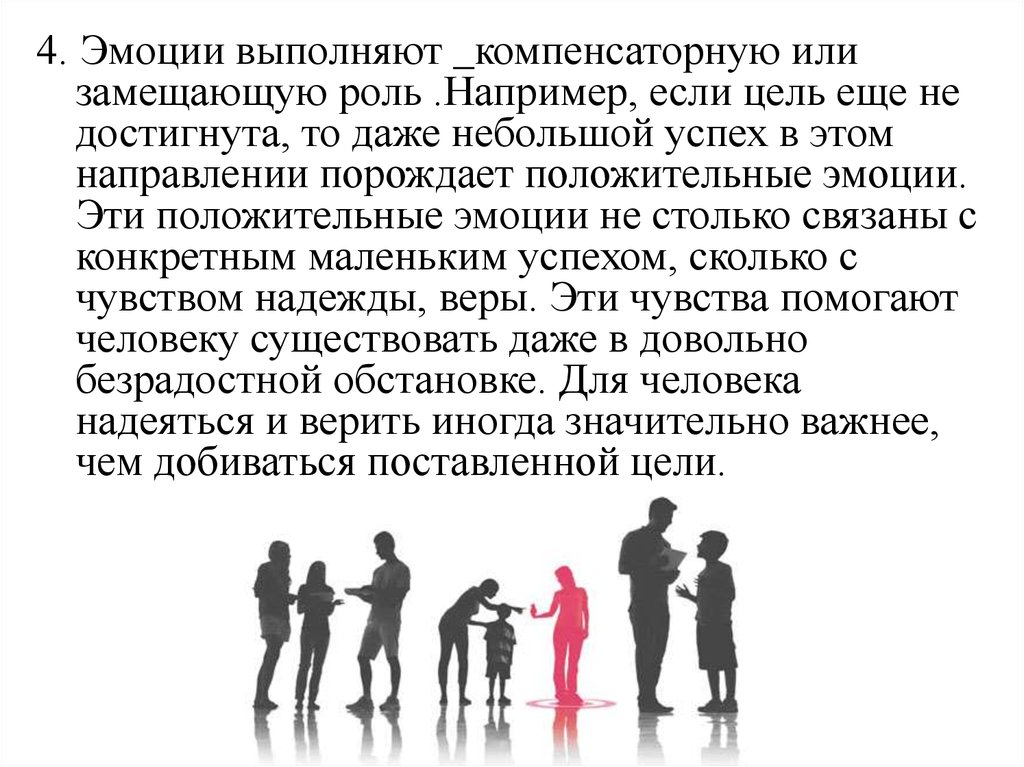 4. Эмоции выполняют _компенсаторную или замещающую роль .Например, если цель еще не достигнута, то даже небольшой успех в этом направлении порождает положительные эмоции. Эти положительные эмоции не столько связаны с конкретным маленьким успехом, сколько с чувством надежды, веры. Эти чувства помогают человеку существовать даже в довольно безрадостной обстановке. Для человека надеяться и верить иногда значительно важнее, чем добиваться поставленной цели.